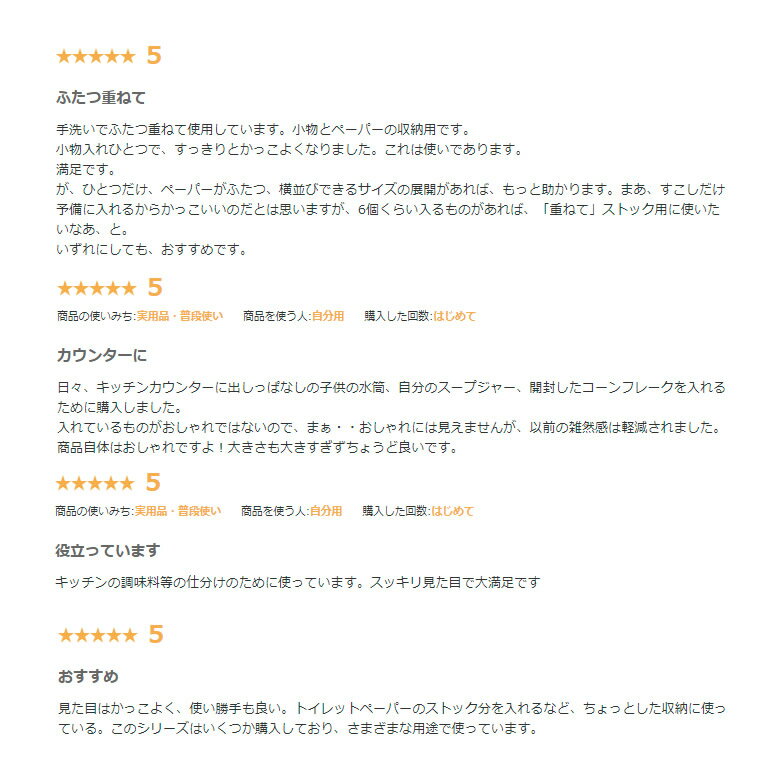 ★★★★★ 5

ふたつ重ねて

手洗いでふたつ重ねて使用しています。小物とペーパーの収納用です。
小物入れひとつで、すっきりとかっこよくなりました。これは使いであります。
満足です。
が、ひとつだけ、ペーパーがふたつ、横並びできるサイズの展開があれば、もっと助かります。まあ、すこしだけ予備に入れるからかっこいいのだとは思いますが、6個くらい入るものがあれば、「重ねて」ストック用に使いたいなあ、と。
いずれにしても、おすすめです。

★★★★★ 5

商品の使いみち:実用品・普段使い　商品を使う人:自分用　購入した回数:はじめて

カウンターに

日々、キッチンカウンターに出しっぱなしの子供の水筒、自分のスープジャー、開封したコーンフレークを入れるために購入しました。
入れているものがおしゃれではないので、まぁ・・おしゃれには見えませんが、以前の雑然感は軽減されました。
商品自体はおしゃれですよ！大きさも大きすぎずちょうど良いです。

★★★★★ 5

商品の使いみち:実用品・普段使い　商品を使う人:自分用　購入した回数:はじめて

役立っています

キッチンの調味料等の仕分けのために使っています。スッキリ見た目で大満足です

★★★★★ 5

おすすめ

見た目はかっこよく、使い勝手も良い。トイレットペーパーのストック分を入れるなど、ちょっとした収納に使っている。このシリーズはいくつか購入しており、さまざまな用途で使っています。